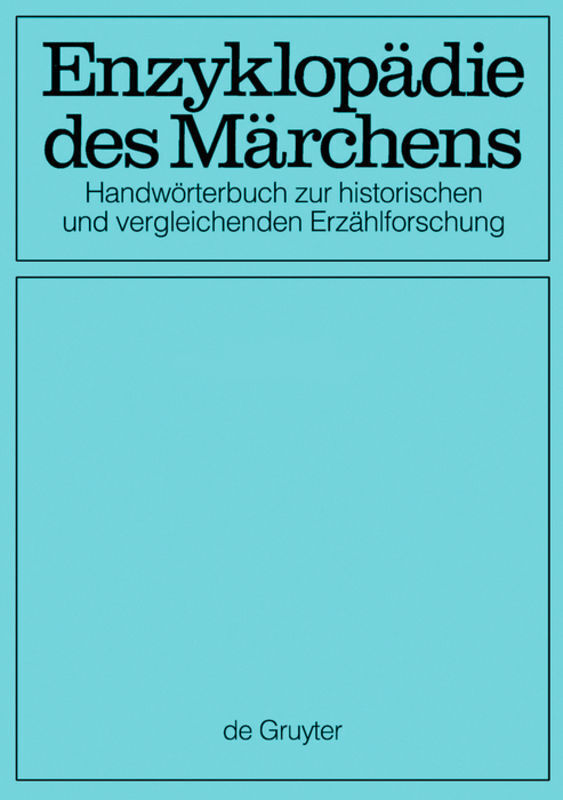 Enzyklopädie des Märchens

Handwörterbuch zur historischen und vergleichenden Erzählforschung

de Gruyter